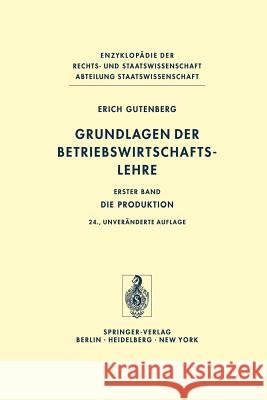 ENZYKLOPÄDIE DER
RECHTS- UND STAATSWISSENSCHAFT
ABTEILUNG STAATSWISSENSCHAFT

ERICH GUTENBERG

GRUNDLAGEN DER BETRIEBSWIRTSCHAFTSLEHRE

ERSTER BAND
DIE PRODUKTION

24., UNVERÄNDERTE AUFLAGE

S

SPRINGER-VERLAG
BERLIN · HEIDELBERG · NEW YORK

Kraina Książek